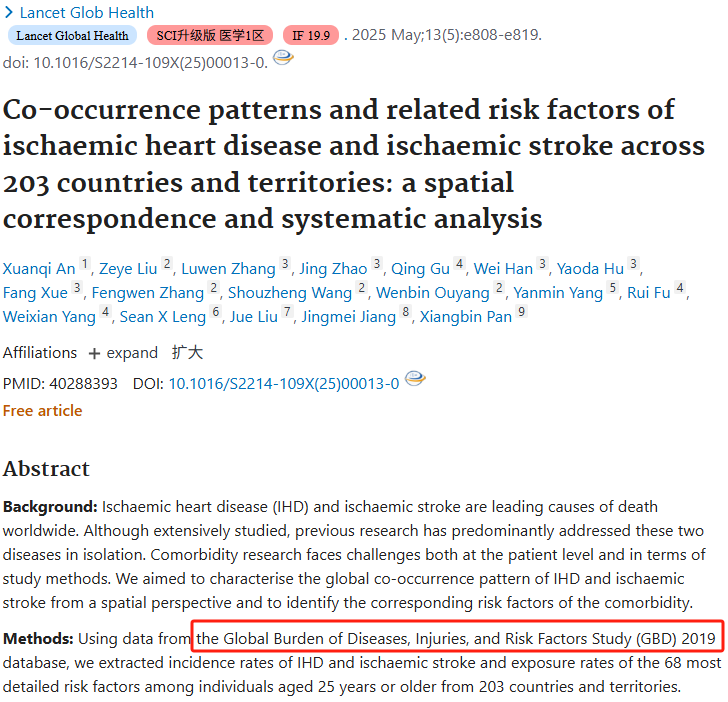 > Lancet Glob Health
Lancet Global Health SCI升级版 医学1区 IF 19.9 . 2025 May;13(5):e808-e819. doi: 10.1016/S2214-109X(25)00013-0.

Co-occurrence patterns and related risk factors of ischaemic heart disease and ischaemic stroke across 203 countries and territories: a spatial correspondence and systematic analysis

Xuanqi An 1, Zeye Liu 2, Luwen Zhang 3, Jing Zhao 3, Qing Gu 4, Wei Han 3, Yaoda Hu 3, Fang Xue 3, Fengwen Zhang 2, Shouzheng Wang 2, Wenbin Ouyang 2, Yanmin Yang 5, Rui Fu 4, Weixian Yang 4, Sean X Leng 6, Jue Liu 7, Jingmei Jiang 8, Xiangbin Pan 9

Affiliations + expand 扩大
PMID: 40288393 DOI: 10.1016/S2214-109X(25)00013-0
Free article

Abstract

Background: Ischaemic heart disease (IHD) and ischaemic stroke are leading causes of death worldwide. Although extensively studied, previous research has predominantly addressed these two diseases in isolation. Comorbidity research faces challenges both at the patient level and in terms of study methods. We aimed to characterise the global co-occurrence pattern of IHD and ischaemic stroke from a spatial perspective and to identify the corresponding risk factors of the comorbidity.

Methods: Using data from the Global Burden of Diseases, Injuries, and Risk Factors Study (GBD) 2019 database, we extracted incidence rates of IHD and ischaemic stroke and exposure rates of the 68 most detailed risk factors among individuals aged 25 years or older from 203 countries and territories.